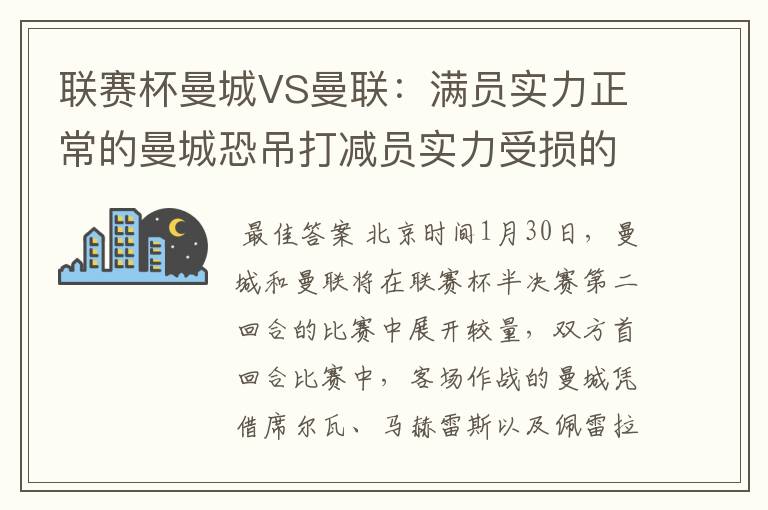 联赛杯曼城VS曼联：满员实力正常的曼城恐吊打减员实力受损的

最佳答案 北京时间1月30日，曼城和曼联将在联赛杯半决赛第二回合的比赛中展开较量，双方首回合比赛中，客场作战的曼城凭借席尔瓦、马赫雷斯以及佩雷拉